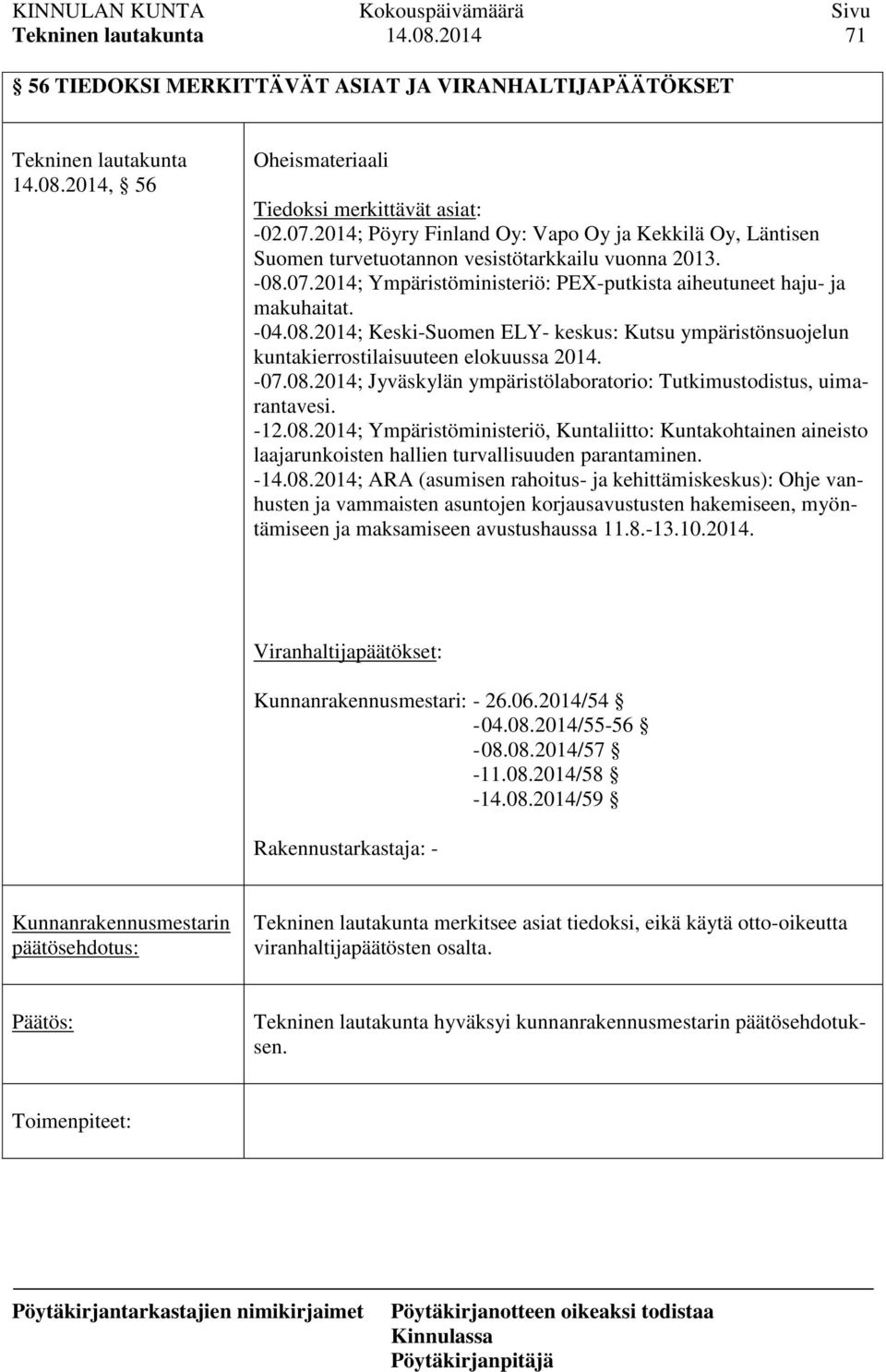 KINNULAN KUNTA Kokouspäivämäärä Sivu
Tekninen lautakunta 14.08.2014 71

56 TIEDOKSI MERKITTÄVÄT ASIAT JA VIRANHALTIJAPÄÄTÖKSET

Tekninen lautakunta 14.08.2014, § 56

Oheismateriaali

Tiedoksi merkittävät asiat:
-02.07.2014; Pöyry Finland Oy: Vapo Oy ja Kekkilä Oy, Läntisen Suomen turvetuotannon vesistötarkkailu vuonna 2013.
-08.07.2014; Ympäristöministeriö: PEX-putkista aiheutuneet haju- ja makuhaitat.
-04.08.2014; Keski-Suomen ELY- keskus: Kutsu ympäristönsuojelun kuntakierrostilaisuuteen elokuussa 2014.
-07.08.2014; Jyväskylän ympäristölaboratorio: Tutkimustodistus, uimarantavesi.
-12.08.2014; Ympäristöministeriö, Kuntaliitto: Kuntakohtainen aineisto laajarunkoisten hallien turvallisuuden parantaminen.
-14.08.2014; ARA (asumisen rahoitus- ja kehittämiskeskus): Ohje vanhusten ja vammaisten asuntojen korjausavustusten hakemiseen, myöntämiseen ja maksamiseen avustushaussa 11.8.-13.10.2014.

Viranhaltijapäätökset:

Kunnanrakennusmestari: - 26.06.2014/54 §
-04.08.2014/55-56 §
-08.08.2014/57 §
-11.08.2014/58 §
-14.08.2014/59 §

Rakennustarkastaja: -

Kunnanrakennusmestarin päätösehdotus: Tekninen lautakunta merkitsee asiat tiedoksi, eikä käytä otto-oikeutta viranhaltijapäätösten osalta.

Päätös: Tekninen lautakunta hyväksyi kunnanrakennusmestarin päätösehdotuksen.

Toimenpiteet:

Pöytäkirjantarkastajien nimikirjaimet Pöytäkirjanotteen oikeaksi todistaa
Kinnulassa
Pöytäkirjanpitäjä